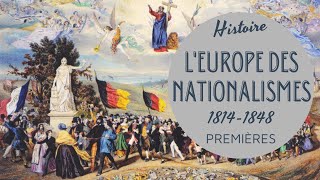 Histoire

L'EUROPE DES NATIONALISMES

1814-1848

PREMIÈRES